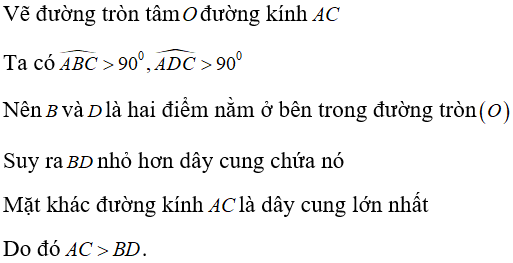 Vẽ đường tròn tâm $O$ đường kính $AC$

Ta có $\widehat{ABC} > 90^0, \widehat{ADC} > 90^0$

Nên $B$ và $D$ là hai điểm nằm ở bên trong đường tròn $(O)$

Suy ra $BD$ nhỏ hơn dây cung chứa nó

Mặt khác đường kính $AC$ là dây cung lớn nhất

Do đó $AC > BD$.